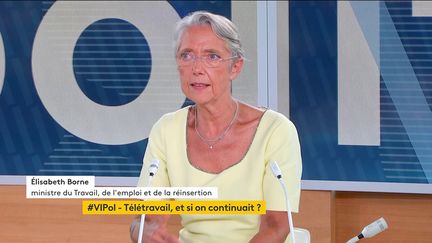 Élisabeth Borne
ministre du Travail, de l'emploi et de la réinsertion

#VIPol - Télétravail, et si on continuait ?